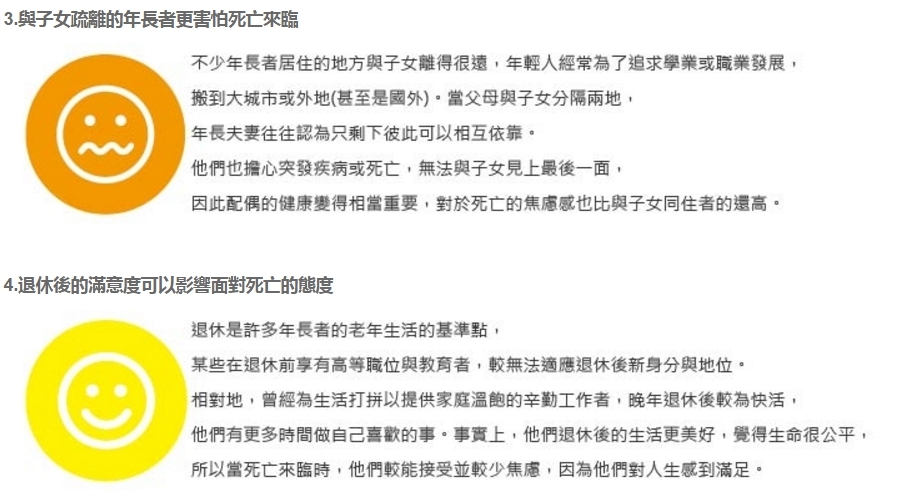 3.與子女疏離的年長者更害怕死亡來臨

不少年長者居住的地方與子女離得很遠，年輕人經常為了追求學業或職業發展，
搬到大城市或外地(甚至是國外)。當父母與子女分隔兩地，
年長夫妻往往認為只剩下彼此可以相互依靠。
他們也擔心突發疾病或死亡，無法與子女見上最後一面，
因此配偶的健康變得相當重要，對於死亡的焦慮感也比與子女同住者的還高。

4.退休後的滿意度可以影響面對死亡的態度

退休是許多年長者的老年生活的基準點，
某些在退休前享有高等職位與教育者，較無法適應退休後新身分與地位。
相對地，曾經為生活打拼以提供家庭溫飽的辛勤工作者，晚年退休後較為快活，
他們有更多時間做自己喜歡的事。事實上，他們退休後的生活更美好，覺得生命很公平，
所以當死亡來臨時，他們較能接受並較少焦慮，因為他們對人生感到滿足。